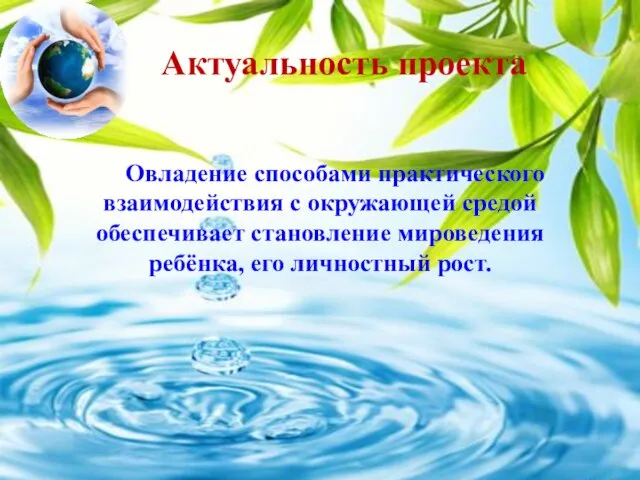 Актуальность проекта

Овладение способами практического взаимодействия с окружающей средой обеспечивает становление мироведения ребёнка, его личностный рост.